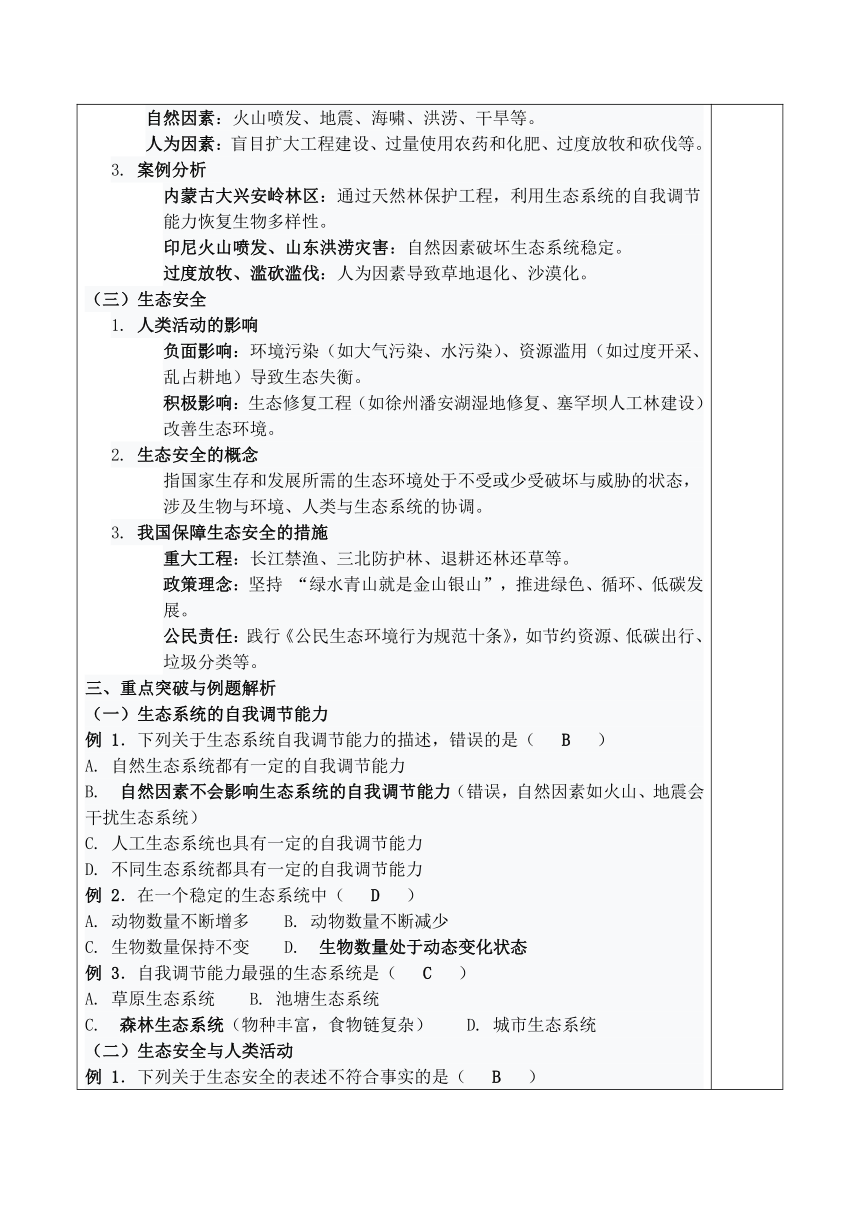 自然因素：火山喷发、地震、海啸、洪涝、干旱等。

人为因素：盲目扩大工程建设、过量使用农药和化肥、过度放牧和砍伐等。

3. 案例分析

内蒙古大兴安岭林区：通过天然林保护工程，利用生态系统的自我调节能力恢复生物多样性。

印尼火山喷发、山东洪涝灾害：自然因素破坏生态系统稳定。

过度放牧、滥砍滥伐：人为因素导致草地退化、沙漠化。

（三）生态安全

1. 人类活动的影响

负面影响：环境污染（如大气污染、水污染）、资源滥用（如过度开采、乱占耕地）导致生态失衡。

积极影响：生态修复工程（如徐州潘安湖湿地修复、塞罕坝人工林建设）改善生态环境。

2. 生态安全的概念

指国家生存和发展所需的生态环境处于不受或少受破坏与威胁的状态，涉及生物与环境、人类与生态系统的协调。

3. 我国保障生态安全的措施

重大工程：长江禁渔、三北防护林、退耕还林还草等。

政策理念：坚持 “绿水青山就是金山银山”，推进绿色、循环、低碳发展。

公民责任：践行《公民生态环境行为规范十条》，如节约资源、低碳出行、垃圾分类等。

三、重点突破与例题解析

（一）生态系统的自我调节能力

例 1．下列关于生态系统自我调节能力的描述，错误的是（ B ）

A. 自然生态系统都有一定的自我调节能力

B. 自然因素不会影响生态系统的自我调节能力（错误，自然因素如火山、地震会干扰生态系统）

C. 人工生态系统也具有一定的自我调节能力

D. 不同生态系统都具有一定的自我调节能力

例 2．在一个稳定的生态系统中（ D ）

A. 动物数量不断增多 B. 动物数量不断减少

C. 生物数量保持不变 D. 生物数量处于动态变化状态

例 3．自我调节能力最强的生态系统是（ C ）

A. 草原生态系统 B. 池塘生态系统

C. 森林生态系统（物种丰富，食物链复杂） D. 城市生态系统

（二）生态安全与人类活动

例 1．下列关于生态安全的表述不符合事实的是（ B ）